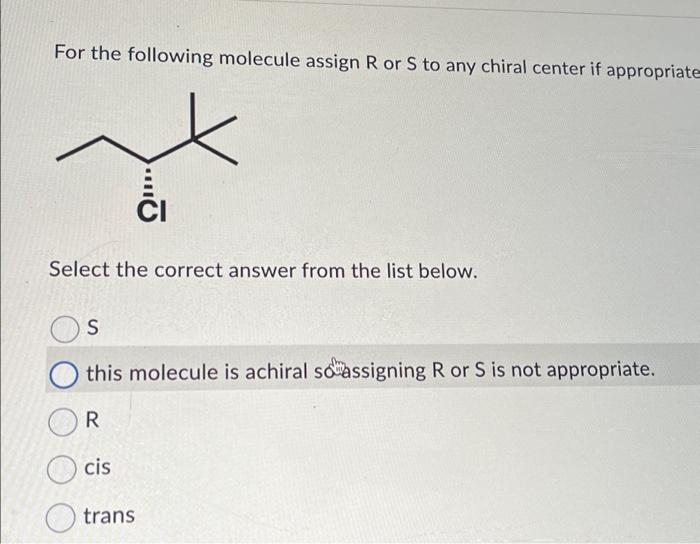 For the following molecule assign R or S to any chiral center if appropriate

Cl

Select the correct answer from the list below.

S

this molecule is achiral so assigning R or S is not appropriate.

R

cis

trans